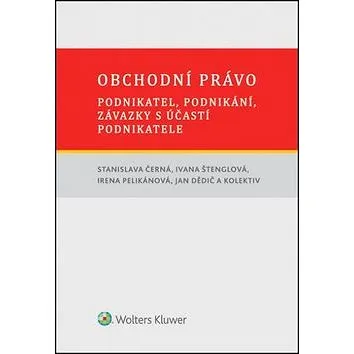 OBCHODNÍ PRÁVO

PODNIKATEL, PODNIKÁNÍ, ZÁVAZKY S ÚČASTÍ PODNIKATELE

STANISLAVA ČERNÁ, IVANA ŠTENGLOVÁ, IRENA PELIKÁNOVÁ, JAN DĚDIČ A KOLEKTIV

Wolters Kluwer